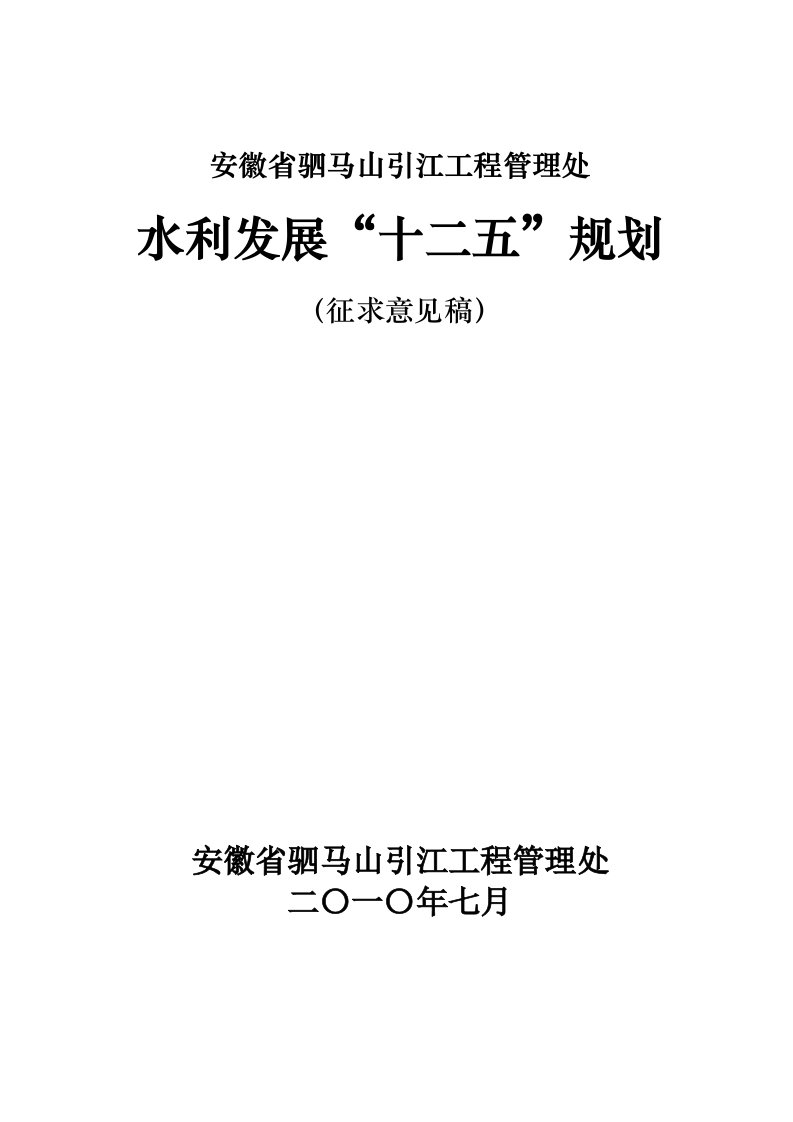 安徽省驷马山引江工程管理处

水利发展“十二五”规划

（征求意见稿）

安徽省驷马山引江工程管理处

二〇一〇年七月